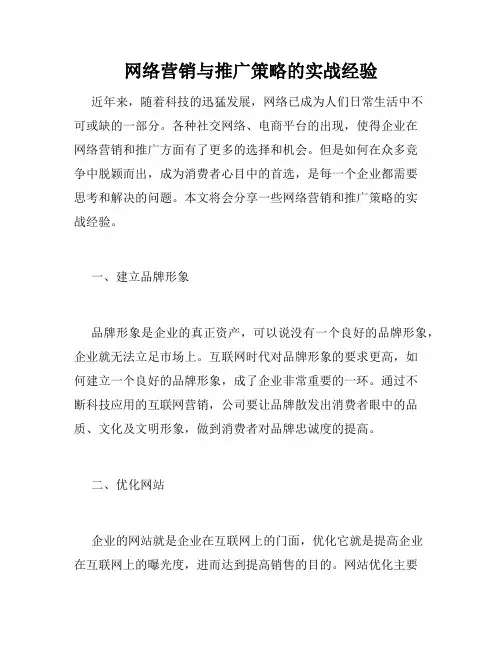 网络营销与推广策略的实战经验

近年来，随着科技的迅猛发展，网络已成为人们日常生活中不可或缺的一部分。各种社交网络、电商平台的出现，使得企业在网络营销和推广方面有了更多的选择和机会。但是如何在众多竞争中脱颖而出，成为消费者心目中的首选，是每一个企业都需要思考和解决的问题。本文将会分享一些网络营销和推广策略的实战经验。

一、建立品牌形象

品牌形象是企业的真正资产，可以说没有一个良好的品牌形象，企业就无法立足市场上。互联网时代对品牌形象的要求更高，如何建立一个良好的品牌形象，成了企业非常重要的一环。通过不断科技应用的互联网营销，公司要让品牌散发出消费者眼中的品质、文化及文明形象，做到消费者对品牌忠诚度的提高。

二、优化网站

企业的网站就是企业在互联网上的门面，优化它就是提高企业在互联网上的曝光度，进而达到提高销售的目的。网站优化主要